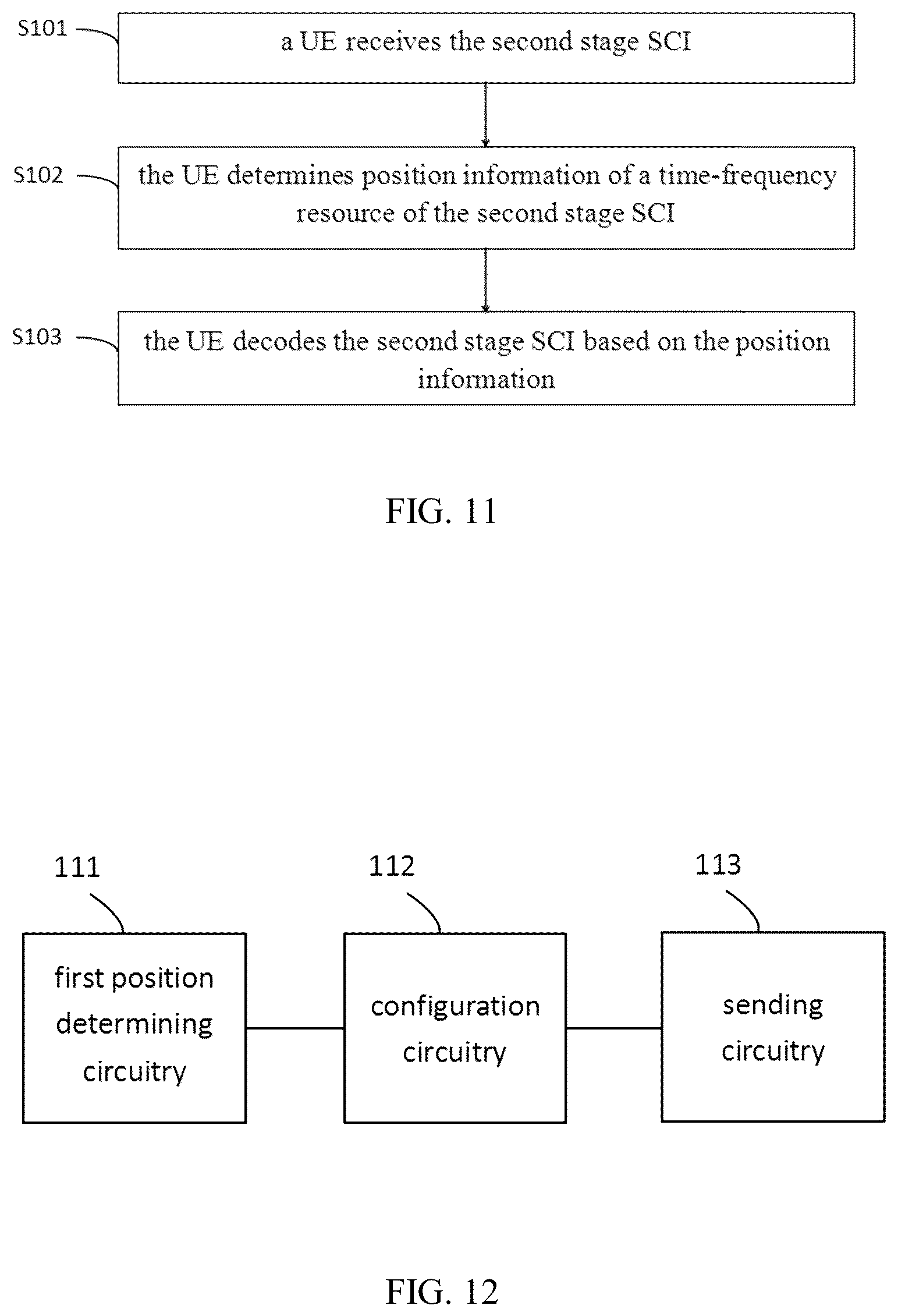 S101

a UE receives the second stage SCI

S102

the UE determines position information of a time-frequency resource of the second stage SCI

S103

the UE decodes the second stage SCI based on the position information

FIG. 11

111

first position determining circuitry

112

configuration circuitry

113

sending circuitry

FIG. 12